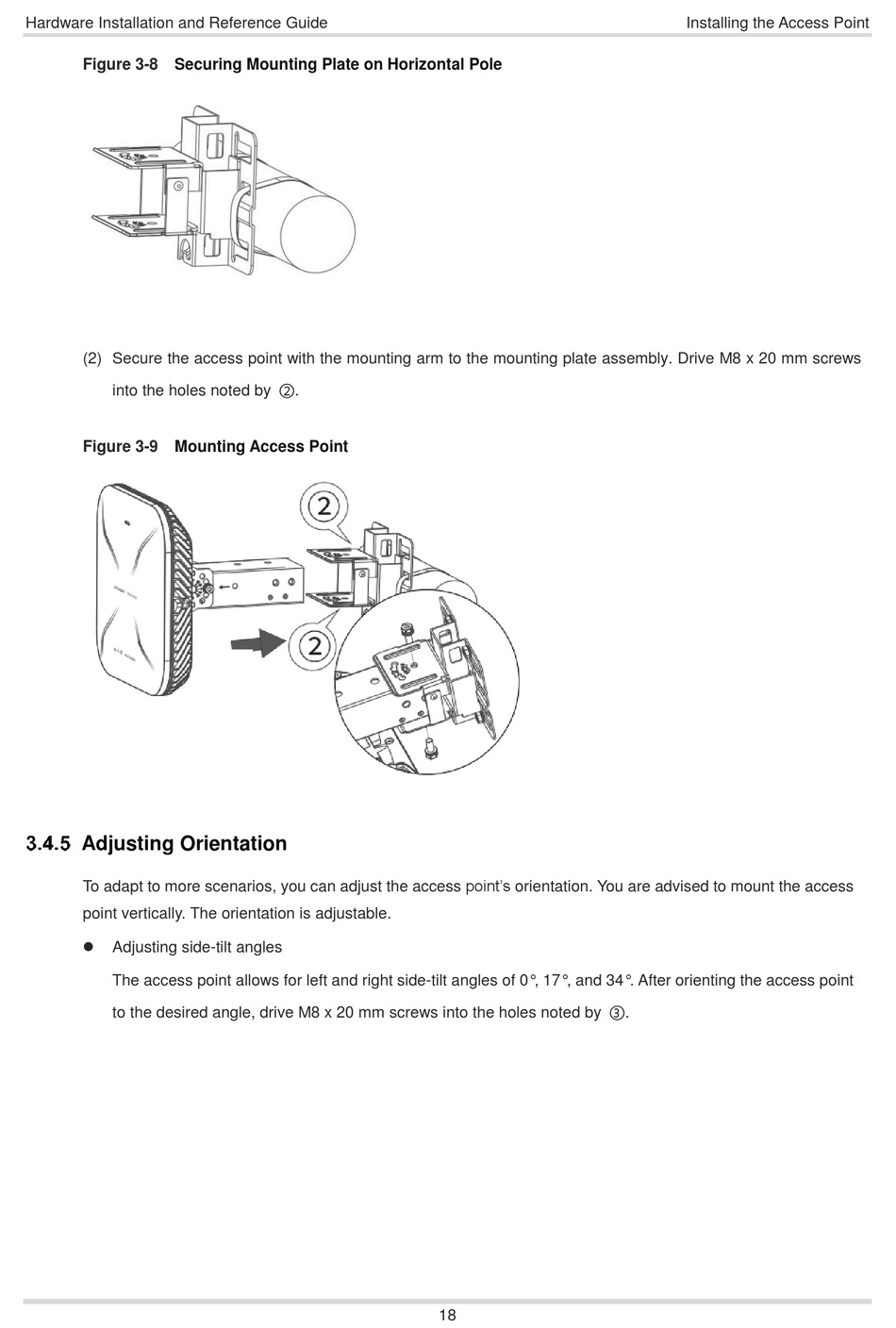 Hardware Installation and Reference Guide

Installing the Access Point

Figure 3-8 Securing Mounting Plate on Horizontal Pole

(2) Secure the access point with the mounting arm to the mounting plate assembly. Drive M8 x 20 mm screws into the holes noted by ②.

Figure 3-9 Mounting Access Point

②

②

3.4.5 Adjusting Orientation

To adapt to more scenarios, you can adjust the access point's orientation. You are advised to mount the access point vertically. The orientation is adjustable.

● Adjusting side-tilt angles

The access point allows for left and right side-tilt angles of 0°, 17°, and 34°. After orienting the access point to the desired angle, drive M8 x 20 mm screws into the holes noted by ③.

18